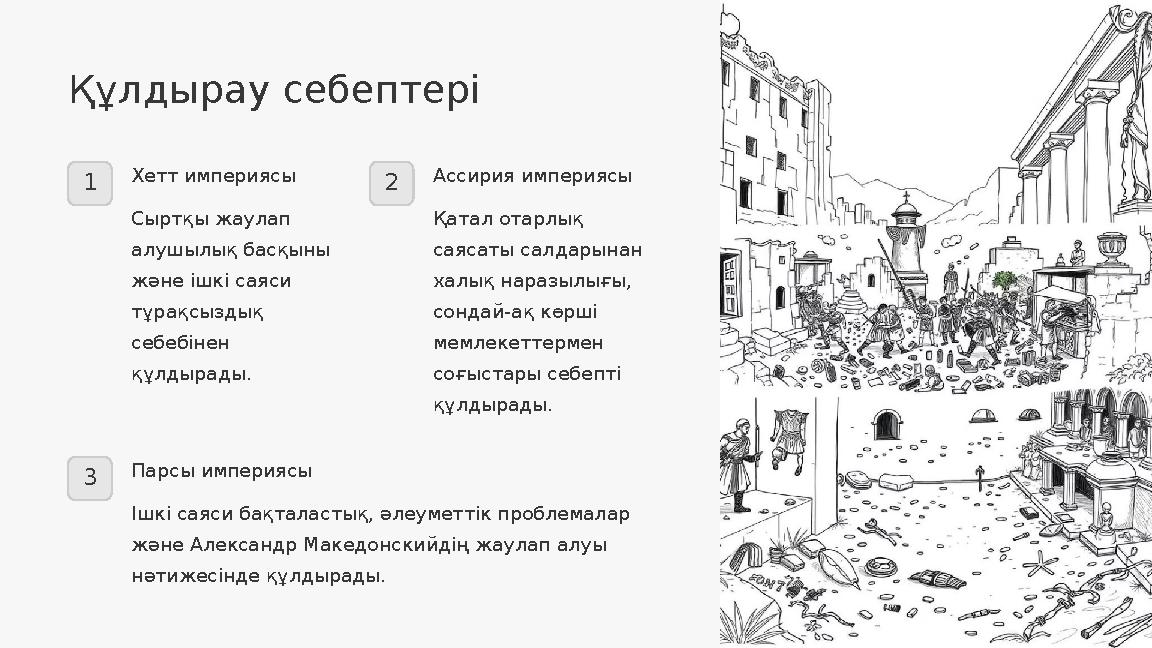 Құлдырау себептері

1

Хетт империясы

Сыртқы жаулап алушылық басқыны және ішкі саяси тұрақсыздық себебінен құлдырады.

2

Ассирия империясы

Қатал отарлық саясаты салдарынан халық наразылығы, сондай-ақ көрші мемлекеттермен соғыстары себепті құлдырады.

3

Парсы империясы

Ішкі саяси бақталастық, әлеуметтік проблемалар және Александр Македонскийдің жаулап алуы нәтижесінде құлдырады.